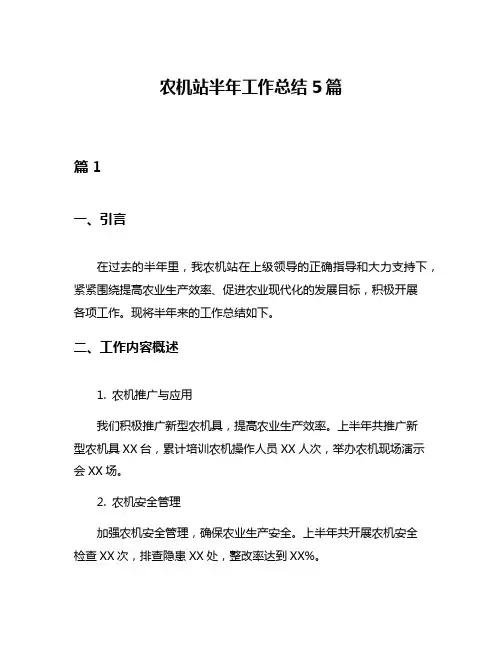 农机站半年工作总结 5 篇

篇 1

一、引言

在过去的半年里，我农机站在上级领导的正确指导和大力支持下，紧紧围绕提高农业生产效率、促进农业现代化的发展目标，积极开展各项工作。现将半年来的工作总结如下。

二、工作内容概述

1. 农机推广与应用

我们积极推广新型农机具，提高农业生产效率。上半年共推广新型农机具 XX 台，累计培训农机操作人员 XX 人次，举办农机现场演示会 XX 场。

2. 农机安全管理

加强农机安全管理，确保农业生产安全。上半年共开展农机安全检查 XX 次，排查隐患 XX 处，整改率达到 XX%。